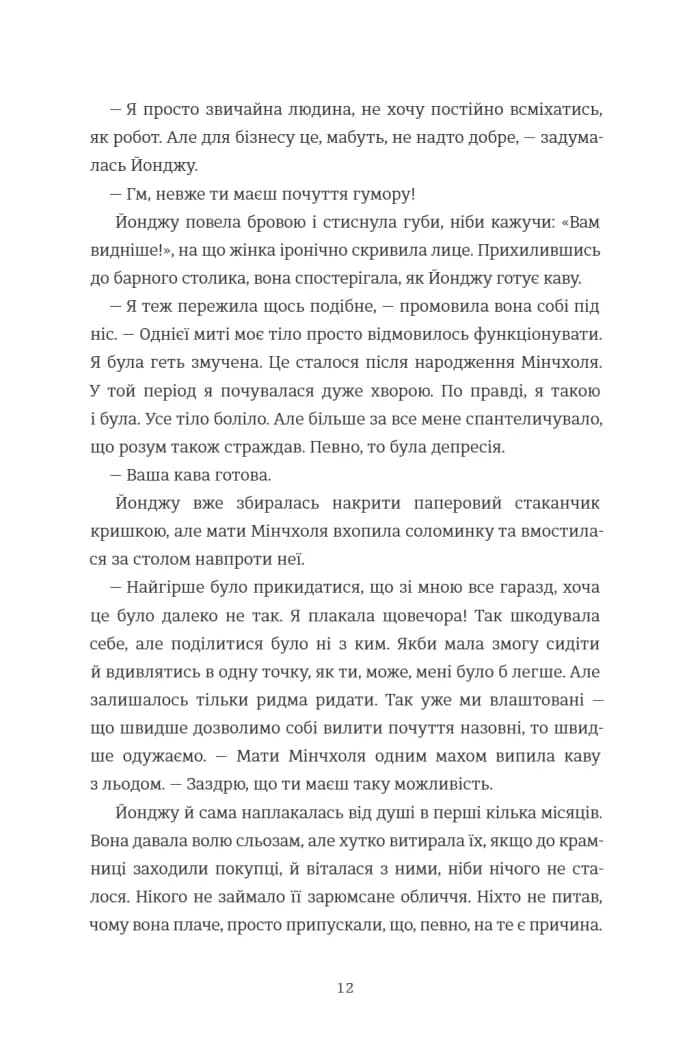 — Я просто звичайна людина, не хочу постійно всміхатись, як робот. Але для бізнесу це, мабуть, не надто добре, — задумалась Йонджу.

— Гм, невже ти маєш почуття гумору!

Йонджу повела бровою і стиснула губи, ніби кажучи: «Вам видніше!», на що жінка іронічно скривила лице. Прихилившись до барного столика, вона спостерігала, як Йонджу готує каву.

— Я теж пережила щось подібне, — промовила вона собі під ніс. — Однієї миті моє тіло просто відмовилось функціонувати. Я була геть змучена. Це сталося після народження Мінчхоля. У той період я почувалася дуже хворою. По правді, я такою і була. Усе тіло боліло. Але більше за все мене спантеличувало, що розум також страждав. Певно, то була депресія.

— Ваша кава готова.

Йонджу вже збиралась накрити паперовий стаканчик кришкою, але мати Мінчхоля вхопила соломинку та вмостилася за столом навпроти неї.

— Найгірше було прикидатися, що зі мною все гаразд, хоча це було далеко не так. Я плакала щовечора! Так шкодувала себе, але поділитися було ні з ким. Якби мала змогу сидіти й вдивлятись в одну точку, як ти, може, мені було б легше. Але залишалось тільки ридма ридати. Так уже ми влаштовані — що швидше дозволимо собі вилити почуття назовні, то швидше одужаємо. — Мати Мінчхоля одним махом випила каву з льодом. — Заздрю, що ти маєш таку можливість.

Йонджу й сама наплакалась від душі в перші кілька місяців. Вона давала волю сльозам, але хутко витирала їх, якщо до крамниці заходили покупці, й віталася з ними, ніби нічого не сталося. Нікого не займало її зарюмсане обличчя. Ніхто не питав, чому вона плаче, просто припускали, що, певно, на те є причина.

12